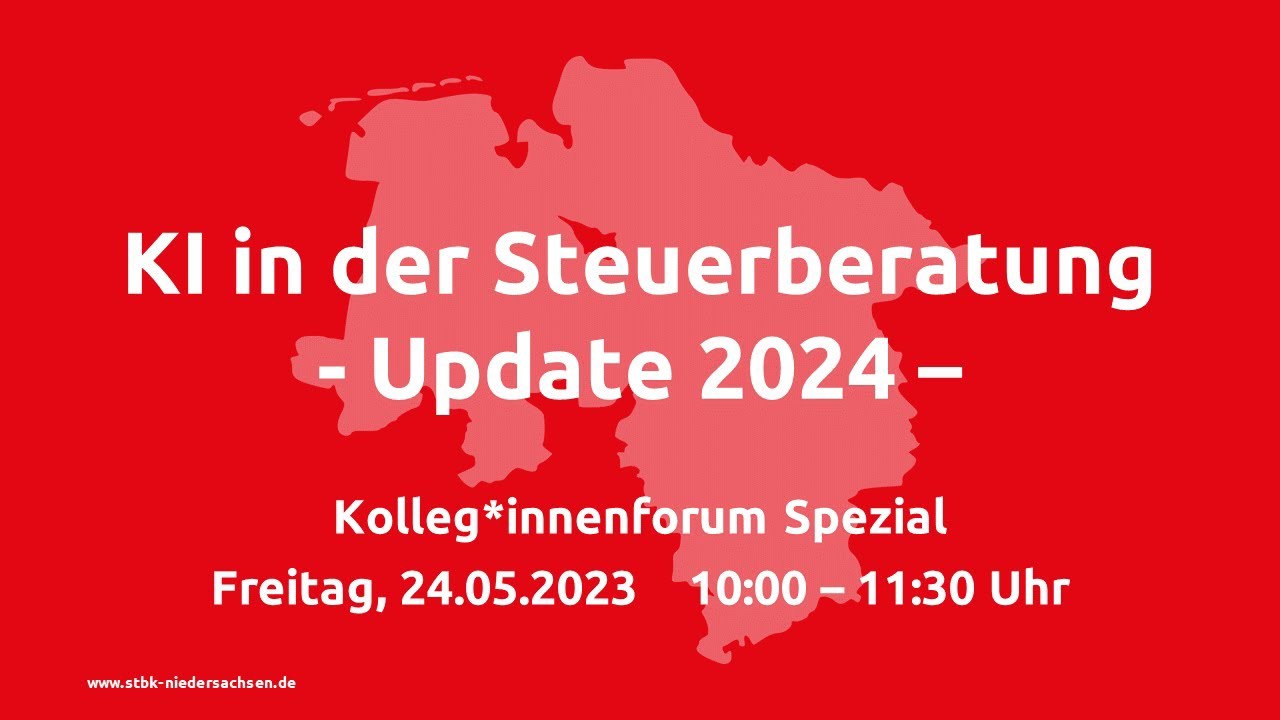 KI in der Steuerberatung
- Update 2024 –

Kolleg*innenforum Spezial
Freitag, 24.05.2023 10:00 – 11:30 Uhr

www.stbk-niedersachsen.de